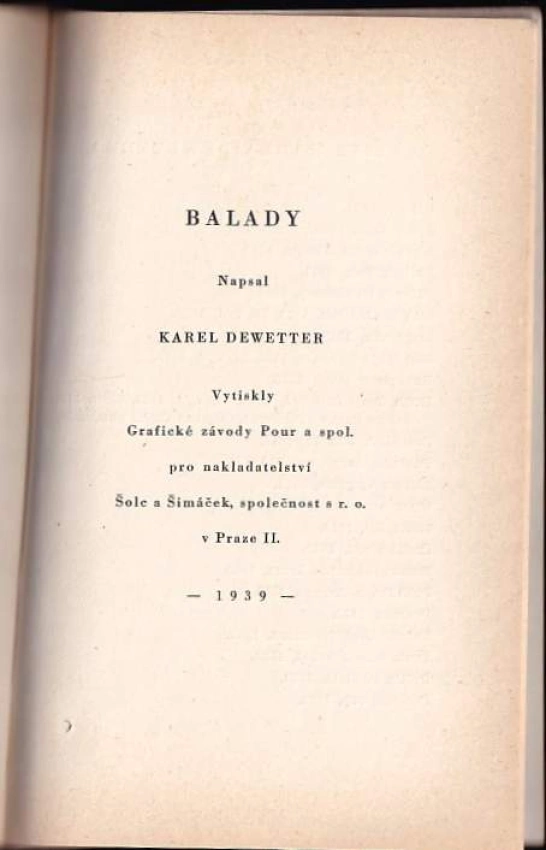 BALADY

Napsal

KAREL DEWETTER

Vytiskly
Grafické závody Pour a spol.
pro nakladatelství
Šolc a Šimáček, společnost s r. o.
v Praze II.

— 1939 —